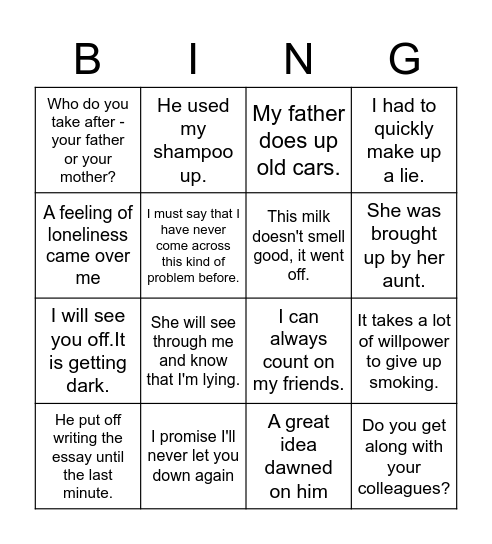 | B | I | N | G |
|---|---|---|---|
| Who do you take after - your father or your mother? | He used my shampoo up. | My father does up old cars. | I had to quickly make up a lie. |
| A feeling of loneliness came over me | I must say that I have never come across this kind of problem before. | This milk doesn't smell good, it went off. | She was brought up by her aunt. |
| I will see you off.It is getting dark. | She will see through me and know that I'm lying. | I can always count on my friends. | It takes a lot of willpower to give up smoking. |
| He put off writing the essay until the last minute. | I promise I'll never let you down again | A great idea dawned on him | Do you get along with your colleagues? |